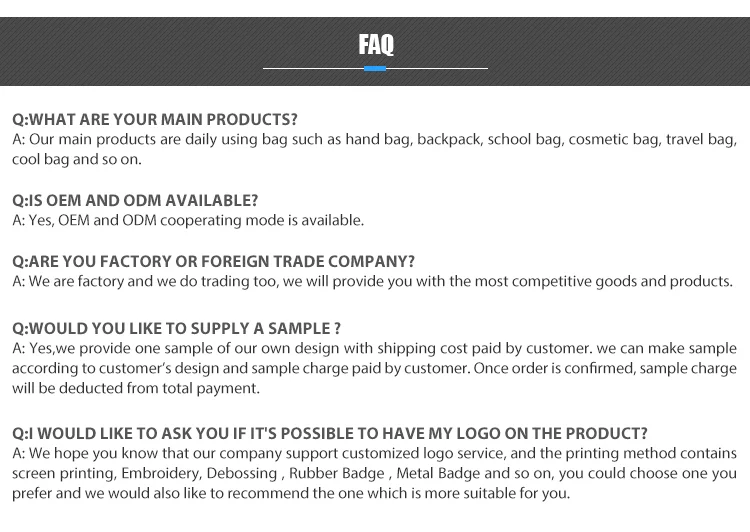 FAQ

Q:WHAT ARE YOUR MAIN PRODUCTS?
A: Our main products are daily using bag such as hand bag, backpack, school bag, cosmetic bag, travel bag, cool bag and so on.

Q:IS OEM AND ODM AVAILABLE?
A: Yes, OEM and ODM cooperating mode is available.

Q:ARE YOU FACTORY OR FOREIGN TRADE COMPANY?
A: We are factory and we do trading too, we will provide you with the most competitive goods and products.

Q:WOULD YOU LIKE TO SUPPLY A SAMPLE ?
A: Yes,we provide one sample of our own design with shipping cost paid by customer. we can make sample according to customer's design and sample charge paid by customer. Once order is confirmed, sample charge will be deducted from total payment.

Q:I WOULD LIKE TO ASK YOU IF IT'S POSSIBLE TO HAVE MY LOGO ON THE PRODUCT?
A: We hope you know that our company support customized logo service, and the printing method contains screen printing, Embroidery, Debossing , Rubber Badge , Metal Badge and so on, you could choose one you prefer and we would also like to recommend the one which is more suitable for you.